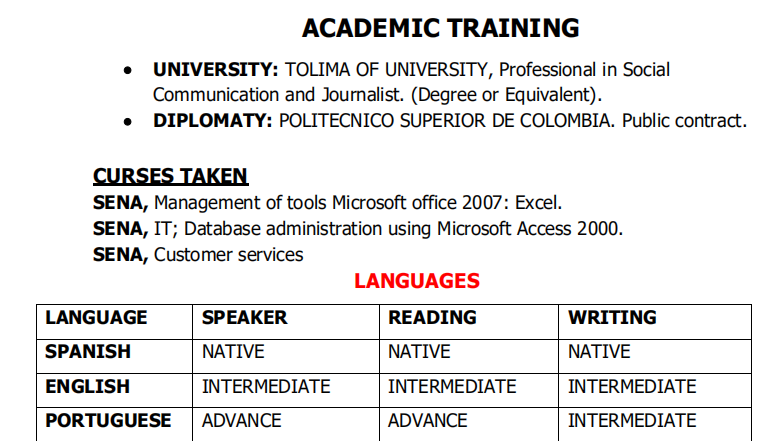 ACADEMIC TRAINING

• UNIVERSITY: TOLIMA OF UNIVERSITY, Professional in Social Communication and Journalist. (Degree or Equivalent).
• DIPLOMATY: POLITECNICO SUPERIOR DE COLOMBIA. Public contract.

CURSES TAKEN
SENA, Management of tools Microsoft office 2007: Excel.
SENA, IT; Database administration using Microsoft Access 2000.
SENA, Customer services

LANGUAGES

| LANGUAGE | SPEAKER | READING | WRITING |
|---|---|---|---|
| SPANISH | NATIVE | NATIVE | NATIVE |
| ENGLISH | INTERMEDIATE | INTERMEDIATE | INTERMEDIATE |
| PORTUGUESE | ADVANCE | ADVANCE | INTERMEDIATE |